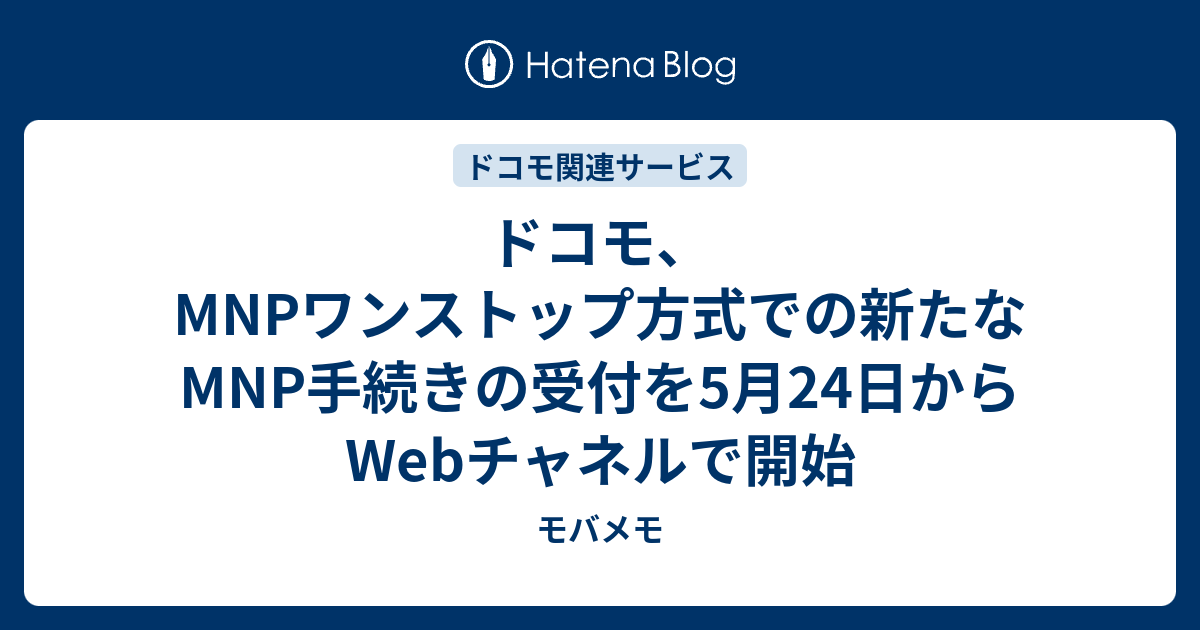 Hatena Blog

ドコモ関連サービス

ドコモ、MNPワンストップ方式での新たなMNP手続きの受付を5月24日からWebチャネルで開始

モバメモ